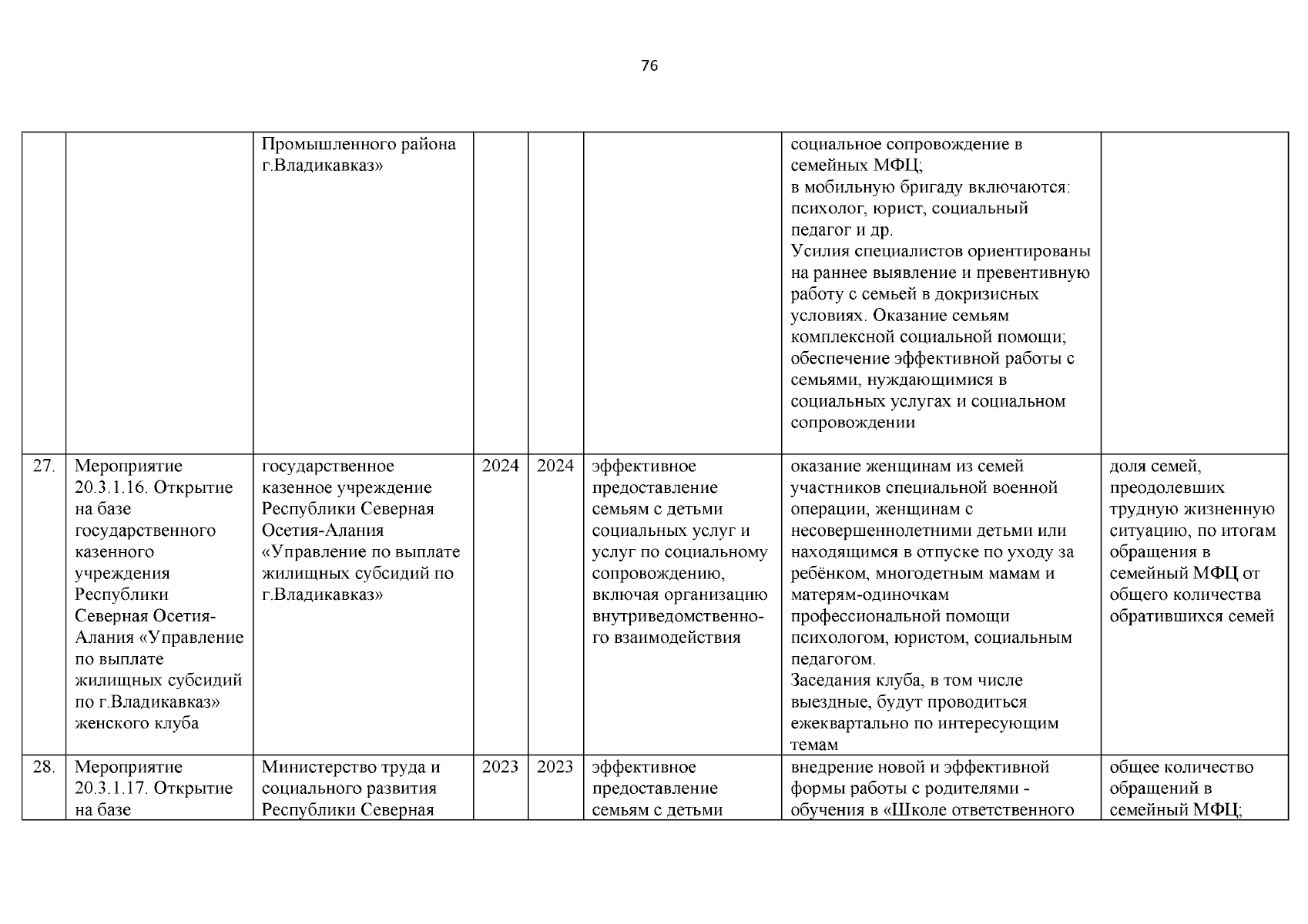 76

|  |  |  |  |  |  |  |  |
|---|---|---|---|---|---|---|---|
|  |  | Промышленного района г.Владикавказ» |  |  |  | социальное сопровождение в семейных МФЦ; в мобильную бригаду включаются: психолог, юрист, социальный педагог и др. Усилия специалистов ориентированы на раннее выявление и превентивную работу с семьей в докризисных условиях. Оказание семьям комплексной социальной помощи; обеспечение эффективной работы с семьями, нуждающимися в социальных услугах и социальном сопровождении |  |
| 27. | Мероприятие 20.3.1.16. Открытие на базе государственного казенного учреждения Республики Северная Осетия-Алания «Управление по выплате жилищных субсидий по г.Владикавказ» женского клуба | государственное казенное учреждение Республики Северная Осетия-Алания «Управление по выплате жилищных субсидий по г.Владикавказ» | 2024 | 2024 | эффективное предоставление семьям с детьми социальных услуг и услуг по социальному сопровождению, включая организацию внутриведомственного взаимодействия | оказание женщинам из семей участников специальной военной операции, женщинам с несовершеннолетними детьми или находящимся в отпуске по уходу за ребёнком, многодетным мамам и матерям-одиночкам профессиональной помощи психологом, юристом, социальным педагогом. Заседания клуба, в том числе выездные, будут проводиться ежеквартально по интересующим темам | доля семей, преодолевших трудную жизненную ситуацию, по итогам обращения в семейный МФЦ от общего количества обратившихся семей |
| 28. | Мероприятие 20.3.1.17. Открытие на базе | Министерство труда и социального развития Республики Северная | 2023 | 2023 | эффективное предоставление семьям с детьми | внедрение новой и эффективной формы работы с родителями - обучения в «Школе ответственного | общее количество обращений в семейный МФЦ; |